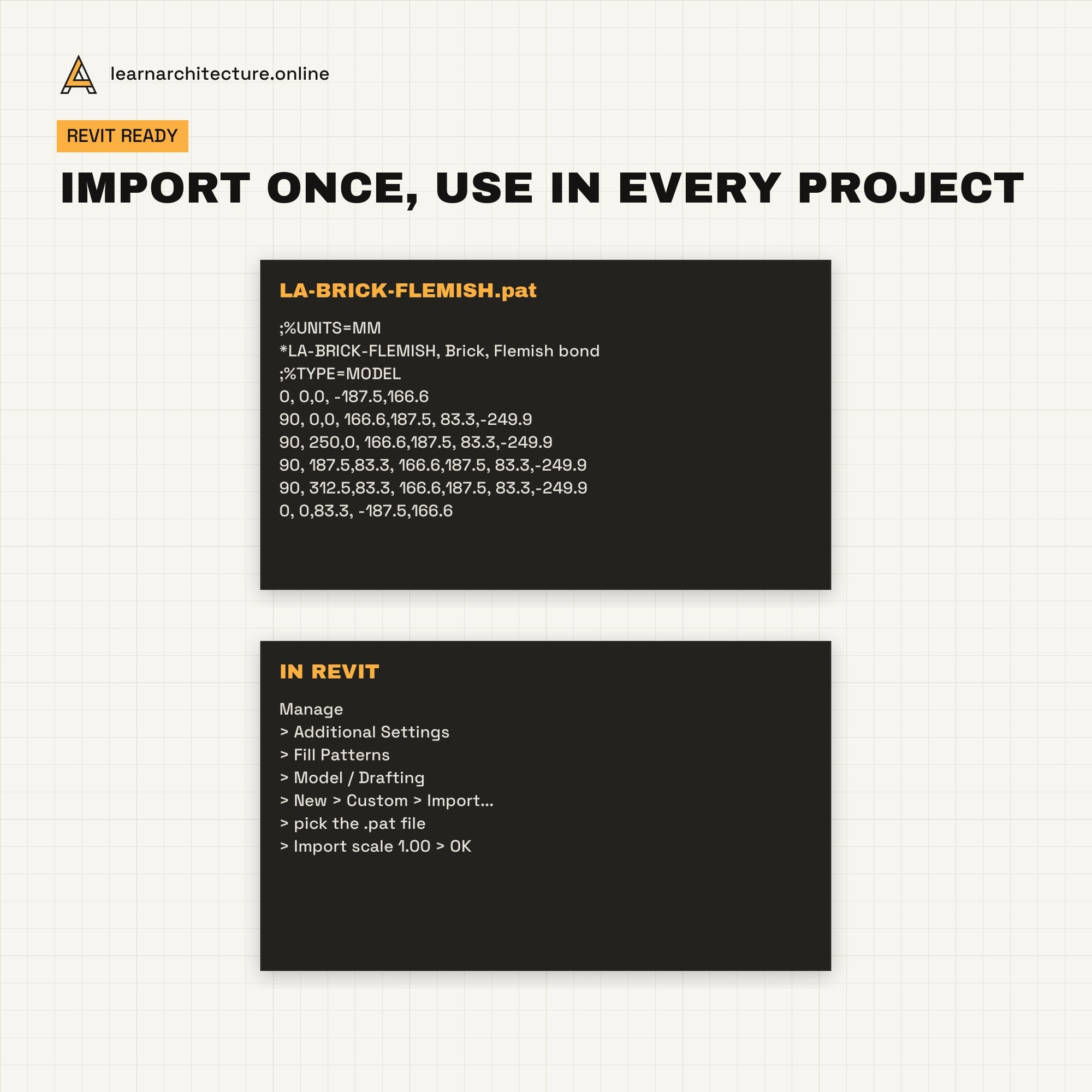 learnarchitecture.online

REVIT READY

IMPORT ONCE, USE IN EVERY PROJECT

LA-BRICK-FLEMISH.pat

;%UNITS=MM
*LA-BRICK-FLEMISH, Brick, Flemish bond
;%TYPE=MODEL
0, 0,0, -187.5,166.6
90, 0,0, 166.6,187.5, 83.3,-249.9
90, 250,0, 166.6,187.5, 83.3,-249.9
90, 187.5,83.3, 166.6,187.5, 83.3,-249.9
90, 312.5,83.3, 166.6,187.5, 83.3,-249.9
0, 0,83.3, -187.5,166.6

IN REVIT

Manage
> Additional Settings
> Fill Patterns
> Model / Drafting
> New > Custom > Import...
> pick the .pat file
> Import scale 1.00 > OK